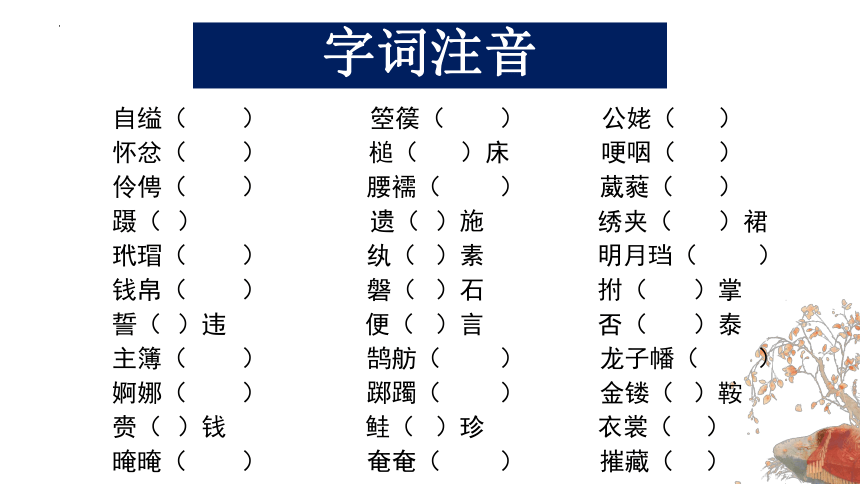 字词注音

自缢（ ）
怀忿（ ）
伶俜（ ）
蹑（ ）
玳瑁（ ）
钱帛（ ）
誓（ ）违
主簿（ ）
婀娜（ ）
赍（ ）钱
晻晻（ ）

箜篌（ ）
槌（ ）床
腰襦（ ）
遗（ ）施
纨（ ）素
磐（ ）石
便（ ）言
鹄舫（ ）
踯躅（ ）
鲑（ ）珍
奄奄（ ）

公姥（ ）
哽咽（ ）
葳蕤（ ）
绣夹（ ）裙
明月珰（ ）
拊（ ）掌
否（ ）泰
龙子幡（ ）
金镂（ ）鞍
衣裳（ ）
摧藏（ ）